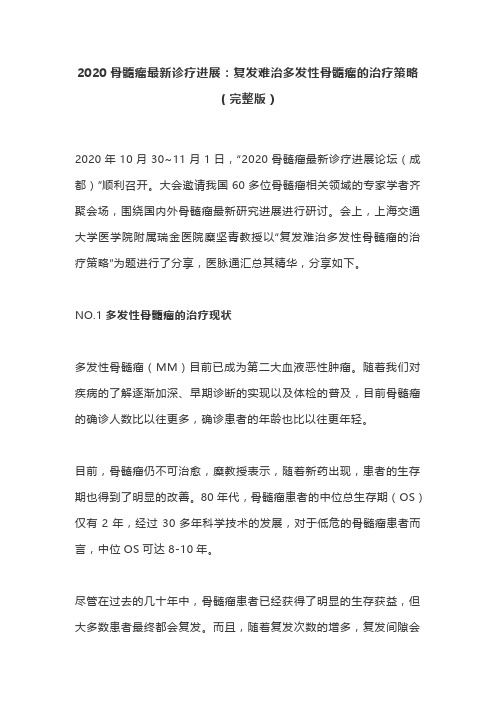 2020 骨髓瘤最新诊疗进展：复发难治多发性骨髓瘤的治疗策略（完整版）

2020 年 10 月 30~11 月 1 日，“2020 骨髓瘤最新诊疗进展论坛（成都）”顺利召开。大会邀请我国 60 多位骨髓瘤相关领域的专家学者齐聚会场，围绕国内外骨髓瘤最新研究进展进行研讨。会上，上海交通大学医学院附属瑞金医院糜坚青教授以“复发难治多发性骨髓瘤的治疗策略”为题进行了分享，医脉通汇总其精华，分享如下。

NO.1 多发性骨髓瘤的治疗现状

多发性骨髓瘤（MM）目前已成为第二大血液恶性肿瘤。随着我们对疾病的了解逐渐加深、早期诊断的实现以及体检的普及，目前骨髓瘤的确诊人数比以往更多，确诊患者的年龄也比以往更年轻。

目前，骨髓瘤仍不可治愈，糜教授表示，随着新药出现，患者的生存期也得到了明显的改善。80 年代，骨髓瘤患者的中位总生存期（OS）仅有 2 年，经过 30 多年科学技术的发展，对于低危的骨髓瘤患者而言，中位 OS 可达 8-10 年。

尽管在过去的几十年中，骨髓瘤患者已经获得了明显的生存获益，但大多数患者最终都会复发。而且，随着复发次数的增多，复发间隙会